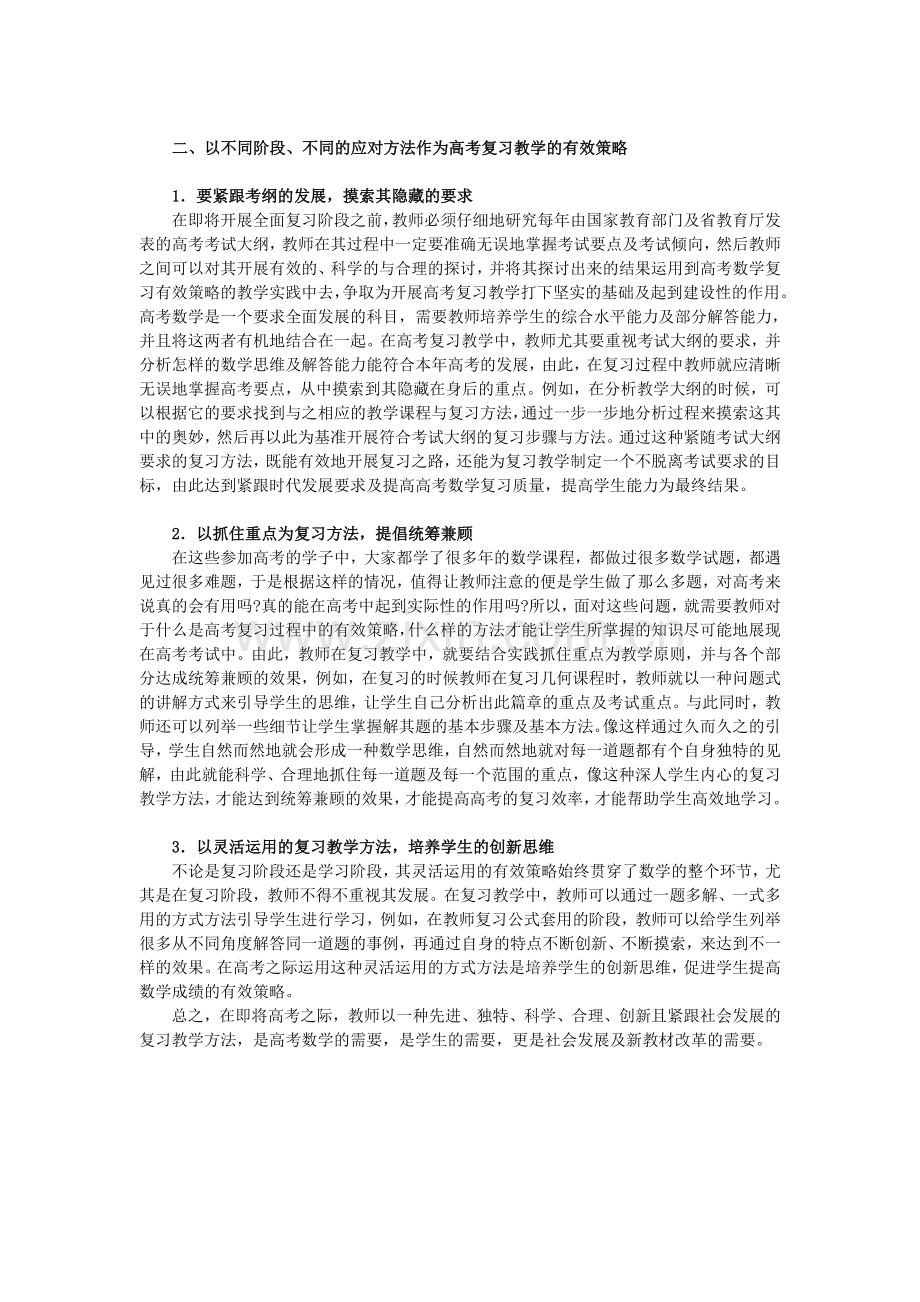 二、以不同阶段、不同的应对方法作为高考复习教学的有效策略

1．要紧跟考纲的发展，摸索其隐藏的要求

在即将开展全面复习阶段之前，教师必须仔细地研究每年由国家教育部门及省教育厅发表的高考考试大纲，教师在其过程中一定要准确无误地掌握考试要点及考试倾向，然后教师之间可以对其开展有效的、科学的与合理的探讨，并将其探讨出来的结果运用到高考数学复习有效策略的教学实践中去，争取为开展高考复习教学打下坚实的基础及起到建设性的作用。高考数学是一个要求全面发展的科目，需要教师培养学生的综合水平能力及部分解答能力，并且将这两者有机地结合在一起。在高考复习教学中，教师尤其要重视考试大纲的要求，并分析怎样的数学思维及解答能力能符合本年高考的发展，由此，在复习过程中教师就应清晰无误地掌握高考要点，从中摸索到其隐藏在身后的重点。例如，在分析教学大纲的时候，可以根据它的要求找到与之相应的教学课程与复习方法，通过一步一步地分析过程来摸索这其中的奥妙，然后再以此为基准开展符合考试大纲的复习步骤与方法。通过这种紧随考试大纲要求的复习方法，既能有效地开展复习之路，还能为复习教学制定一个不脱离考试要求的目标，由此达到紧跟时代发展要求及提高高考数学复习质量，提高学生能力为最终结果。

2．以抓住重点为复习方法，提倡统筹兼顾

在这些参加高考的学子中，大家都学了很多年的数学课程，都做过很多数学试题，都遇见过很多难题，于是根据这样的情况，值得让教师注意的便是学生做了那么多题，对高考来说真的会有用吗?真的能在高考中起到实际性的作用吗?所以，面对这些问题，就需要教师对于什么是高考复习过程中的有效策略，什么样的方法才能让学生所掌握的知识尽可能地展现在高考考试中。由此，教师在复习教学中，就要结合实践抓住重点为教学原则，并与各个部分达成统筹兼顾的效果，例如，在复习的时候教师在复习几何课程时，教师就以一种问题式的讲解方式来引导学生的思维，让学生自己分析出此篇章的重点及考试重点。与此同时，教师还可以列举一些细节让学生掌握解其题的基本步骤及基本方法。像这样通过久而久之的引导，学生自然而然地就会形成一种数学思维，自然而然地就对每一道题都有个自身独特的见解，由此就能科学、合理地抓住每一道题及每一个范围的重点，像这种深人学生内心的复习教学方法，才能达到统筹兼顾的效果，才能提高高考的复习效率，才能帮助学生高效地学习。

3．以灵活运用的复习教学方法，培养学生的创新思维

不论是复习阶段还是学习阶段，其灵活运用的有效策略始终贯穿了数学的整个环节，尤其是在复习阶段，教师不得不重视其发展。在复习教学中，教师可以通过一题多解、一式多用的方式方法引导学生进行学习，例如，在教师复习公式套用的阶段，教师可以给学生列举很多从不同角度解答同一道题的事例，再通过自身的特点不断创新、不断摸索，来达到不一样的效果。在高考之际运用这种灵活运用的方式方法是培养学生的创新思维，促进学生提高数学成绩的有效策略。

总之，在即将高考之际，教师以一种先进、独特、科学、合理、创新且紧跟社会发展的复习教学方法，是高考数学的需要，是学生的需要，更是社会发展及新教材改革的需要。